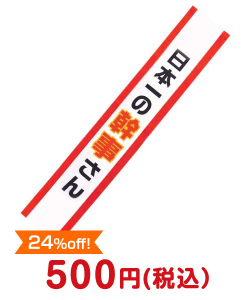 日本一の幹事さん

24%off!

500円(税込)